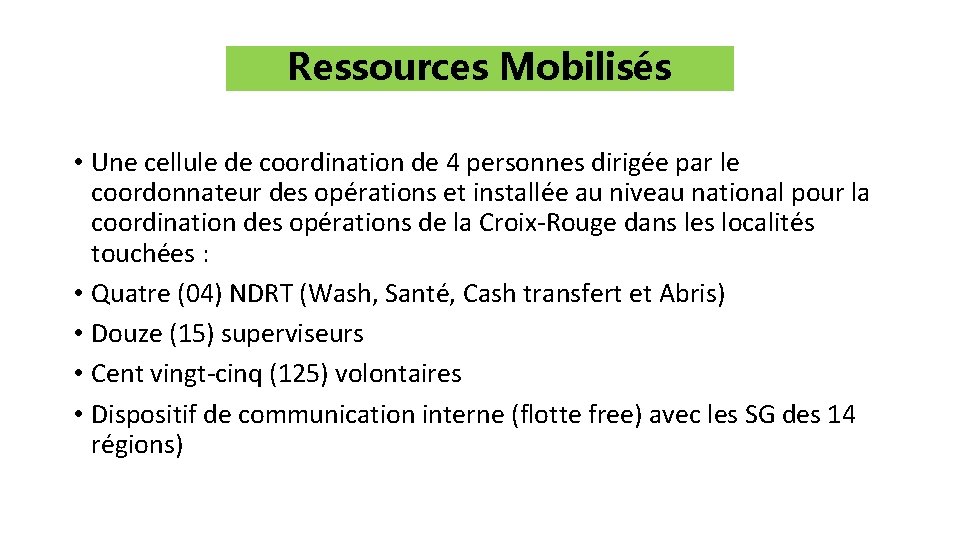 Ressources Mobilisés

• Une cellule de coordination de 4 personnes dirigée par le coordonnateur des opérations et installée au niveau national pour la coordination des opérations de la Croix-Rouge dans les localités touchées :
• Quatre (04) NDRT (Wash, Santé, Cash transfert et Abris)
• Douze (15) superviseurs
• Cent vingt-cinq (125) volontaires
• Dispositif de communication interne (flotte free) avec les SG des 14 régions)